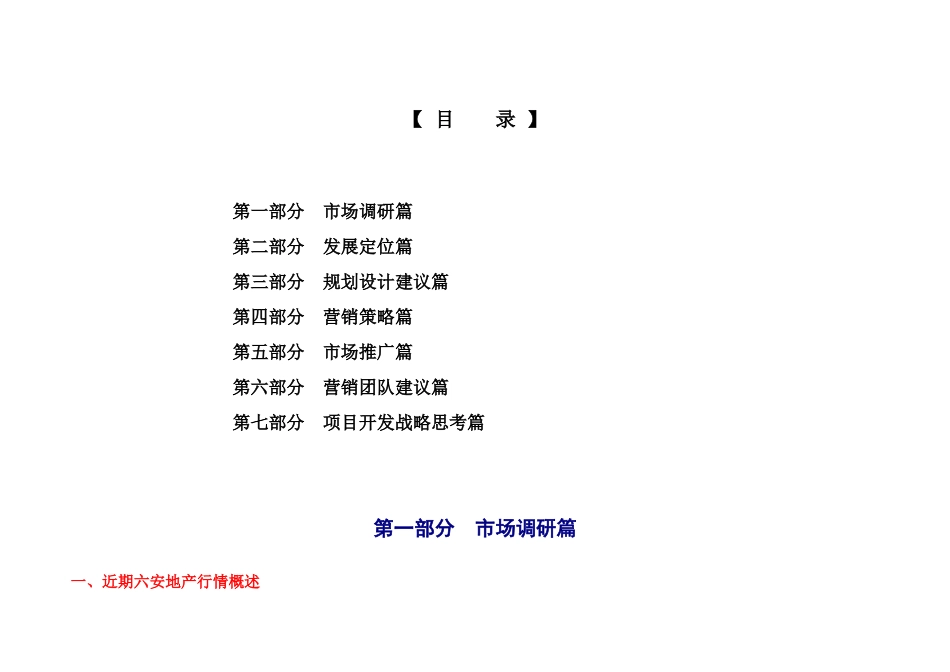 【 目　　录 】

第一部分　市场调研篇
第二部分　发展定位篇
第三部分　规划设计建议篇
第四部分　营销策略篇
第五部分　市场推广篇
第六部分　营销团队建议篇
第七部分　项目开发战略思考篇

第一部分　市场调研篇

一、近期六安地产行情概述